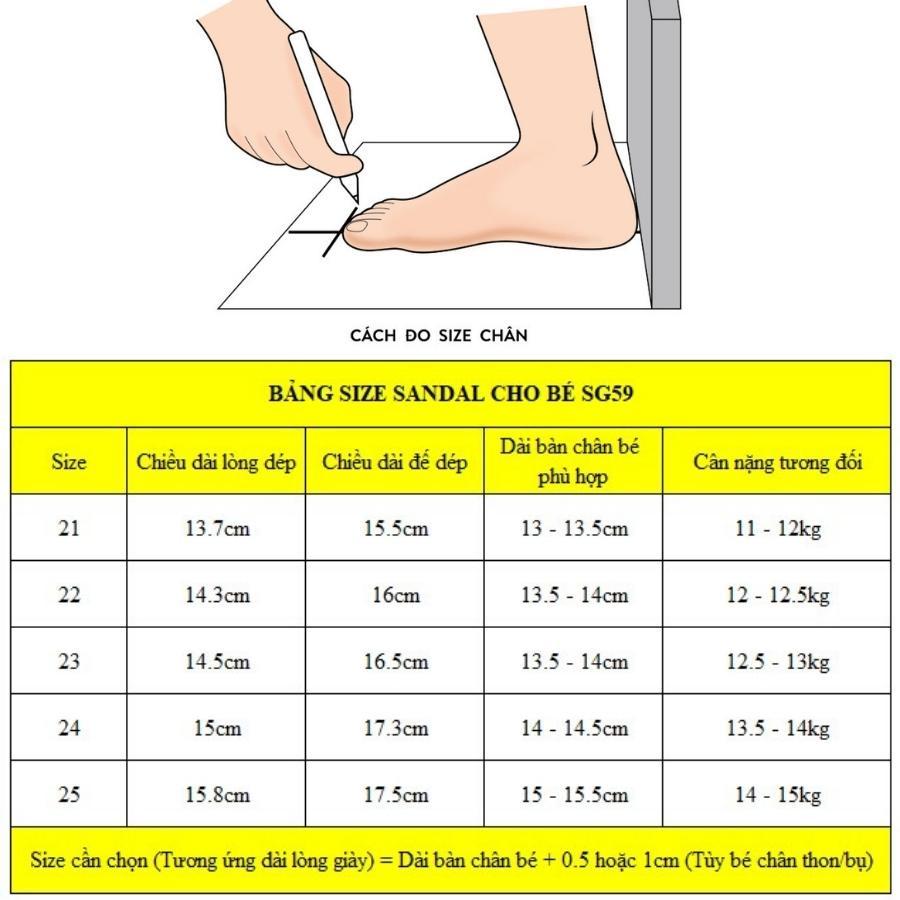 CÁCH ĐO SIZE CHÂN

BẢNG SIZE SANDAL CHO BÉ SG59

| Size | Chiều dài lòng dép | Chiều dài đế dép | Dài bàn chân bé phù hợp | Cân nặng tương đối |
|---|---|---|---|---|
| 21 | 13.7cm | 15.5cm | 13 - 13.5cm | 11 - 12kg |
| 22 | 14.3cm | 16cm | 13.5 - 14cm | 12 - 12.5kg |
| 23 | 14.5cm | 16.5cm | 13.5 - 14cm | 12.5 - 13kg |
| 24 | 15cm | 17.3cm | 14 - 14.5cm | 13.5 - 14kg |
| 25 | 15.8cm | 17.5cm | 15 - 15.5cm | 14 - 15kg |

Size cần chọn (Tương ứng dài lòng giày) = Dài bàn chân bé + 0.5 hoặc 1cm (Tùy bé chân thon/bụ)